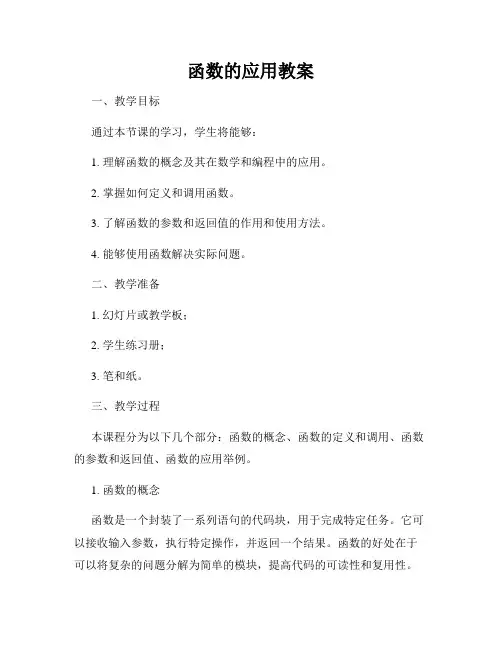 函数的应用教案

一、教学目标

通过本节课的学习，学生将能够：

1. 理解函数的概念及其在数学和编程中的应用。

2. 掌握如何定义和调用函数。

3. 了解函数的参数和返回值的作用和使用方法。

4. 能够使用函数解决实际问题。

二、教学准备

1. 幻灯片或教学板；

2. 学生练习册；

3. 笔和纸。

三、教学过程

本课程分为以下几个部分：函数的概念、函数的定义和调用、函数的参数和返回值、函数的应用举例。

1. 函数的概念

函数是一个封装了一系列语句的代码块，用于完成特定任务。它可以接收输入参数，执行特定操作，并返回一个结果。函数的好处在于可以将复杂的问题分解为简单的模块，提高代码的可读性和复用性。